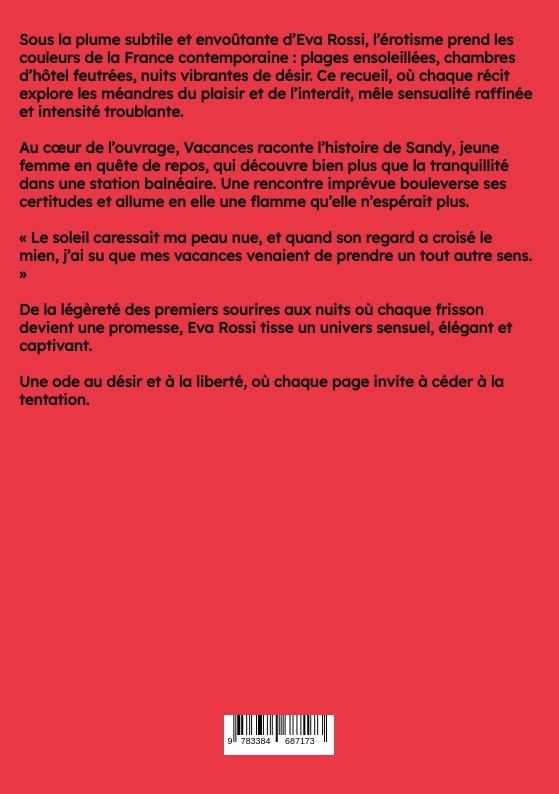 Sous la plume subtile et envoûtante d'Eva Rossi, l'érotisme prend les couleurs de la France contemporaine : plages ensoleillées, chambres d'hôtel feutrées, nuits vibrantes de désir. Ce recueil, où chaque récit explore les méandres du plaisir et de l'interdit, mêle sensualité raffinée et intensité troublante.

Au cœur de l'ouvrage, Vacances raconte l'histoire de Sandy, jeune femme en quête de repos, qui découvre bien plus que la tranquillité dans une station balnéaire. Une rencontre imprévue bouleverse ses certitudes et allume en elle une flamme qu'elle n'espérait plus.

« Le soleil caressait ma peau nue, et quand son regard a croisé le mien, j'ai su que mes vacances venaient de prendre un tout autre sens. »

De la légèreté des premiers sourires aux nuits où chaque frisson devient une promesse, Eva Rossi tisse un univers sensuel, élégant et captivant.

Une ode au désir et à la liberté, où chaque page invite à céder à la tentation.

9 783384 687173